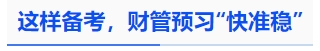 这样备考，财管预习“快准稳”